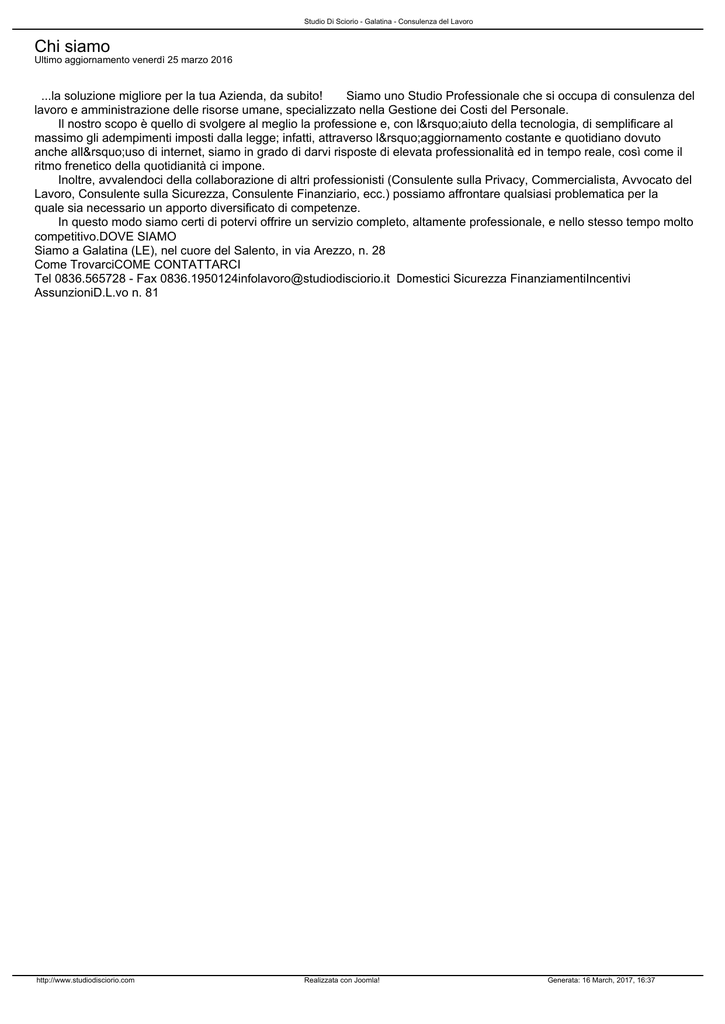 Studio Di Sciorio - Galatina - Consulenza del Lavoro

Chi siamo
Ultimo aggiornamento venerdì 25 marzo 2016

...la soluzione migliore per la tua Azienda, da subito!       Siamo uno Studio Professionale che si occupa di consulenza del lavoro e amministrazione delle risorse umane, specializzato nella Gestione dei Costi del Personale.
Il nostro scopo è quello di svolgere al meglio la professione e, con l&rsquo;aiuto della tecnologia, di semplificare al massimo gli adempimenti imposti dalla legge; infatti, attraverso l&rsquo;aggiornamento costante e quotidiano dovuto anche all&rsquo;uso di internet, siamo in grado di darvi risposte di elevata professionalità ed in tempo reale, così come il ritmo frenetico della quotidianità ci impone.
Inoltre, avvalendoci della collaborazione di altri professionisti (Consulente sulla Privacy, Commercialista, Avvocato del Lavoro, Consulente sulla Sicurezza, Consulente Finanziario, ecc.) possiamo affrontare qualsiasi problematica per la quale sia necessario un apporto diversificato di competenze.
In questo modo siamo certi di potervi offrire un servizio completo, altamente professionale, e nello stesso tempo molto competitivo.DOVE SIAMO
Siamo a Galatina (LE), nel cuore del Salento, in via Arezzo, n. 28
Come TrovarciCOME CONTATTARCI
Tel 0836.565728 - Fax 0836.1950124infolavoro@studiodisciorio.it  Domestici Sicurezza FinanziamentiIncentivi AssunzioniD.L.vo n. 81

http://www.studiodisciorio.com    Realizzata con Joomla!    Generata: 16 March, 2017, 16:37